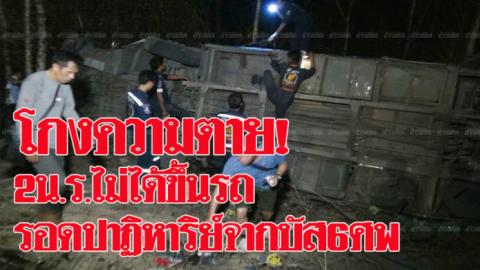 โกงความตาย!
2น.ร.ไม่ได้ขึ้นรถ
รอดปาฏิหาริย์จากบัส6ศพ